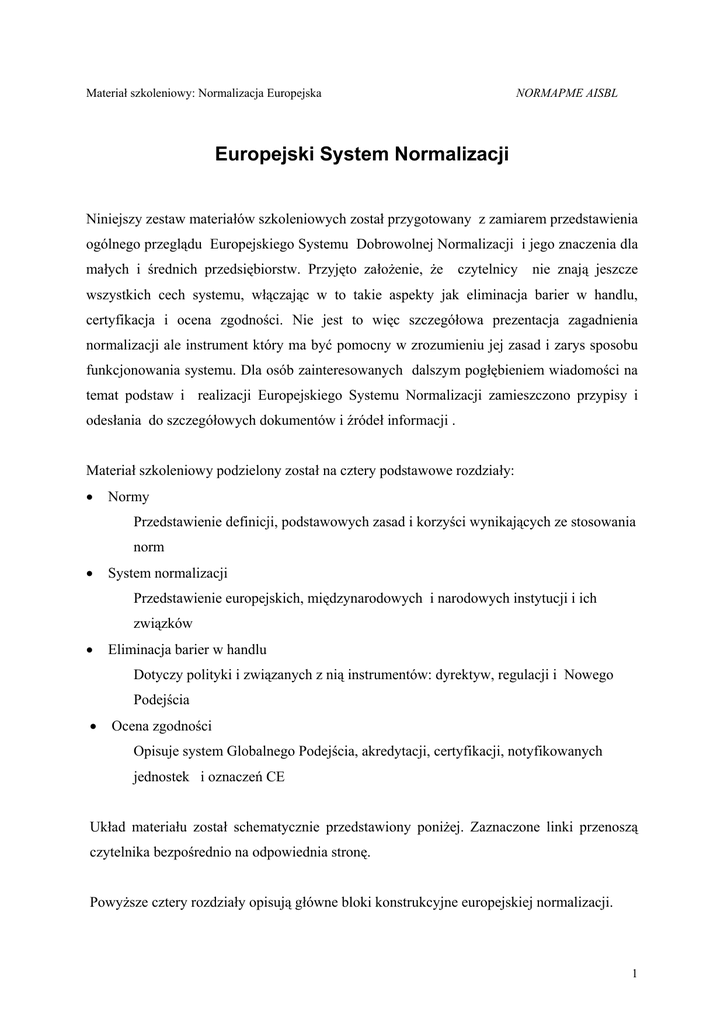 Materiał szkoleniowy: Normalizacja Europejska NORMAPME AISBL

Europejski System Normalizacji

Niniejszy zestaw materiałów szkoleniowych został przygotowany z zamiarem przedstawienia ogólnego przeglądu Europejskiego Systemu Dobrowolnej Normalizacji i jego znaczenia dla małych i średnich przedsiębiorstw. Przyjęto założenie, że czytelnicy nie znają jeszcze wszystkich cech systemu, włączając w to takie aspekty jak eliminacja barier w handlu, certyfikacja i ocena zgodności. Nie jest to więc szczegółowa prezentacja zagadnienia normalizacji ale instrument który ma być pomocny w zrozumieniu jej zasad i zarys sposobu funkcjonowania systemu. Dla osób zainteresowanych dalszym pogłębieniem wiadomości na temat podstaw i realizacji Europejskiego Systemu Normalizacji zamieszczono przypisy i odesłania do szczegółowych dokumentów i źródeł informacji .

Materiał szkoleniowy podzielony został na cztery podstawowe rozdziały:
• Normy
Przedstawienie definicji, podstawowych zasad i korzyści wynikających ze stosowania norm
• System normalizacji
Przedstawienie europejskich, międzynarodowych i narodowych instytucji i ich związków
• Eliminacja barier w handlu
Dotyczy polityki i związanych z nią instrumentów: dyrektyw, regulacji i Nowego Podejścia
• Ocena zgodności
Opisuje system Globalnego Podejścia, akredytacji, certyfikacji, notyfikowanych jednostek i oznaczeń CE

Układ materiału został schematycznie przedstawiony poniżej. Zaznaczone linki przenoszą czytelnika bezpośrednio na odpowiednia stronę.

Powyższe cztery rozdziały opisują główne bloki konstrukcyjne europejskiej normalizacji.

1